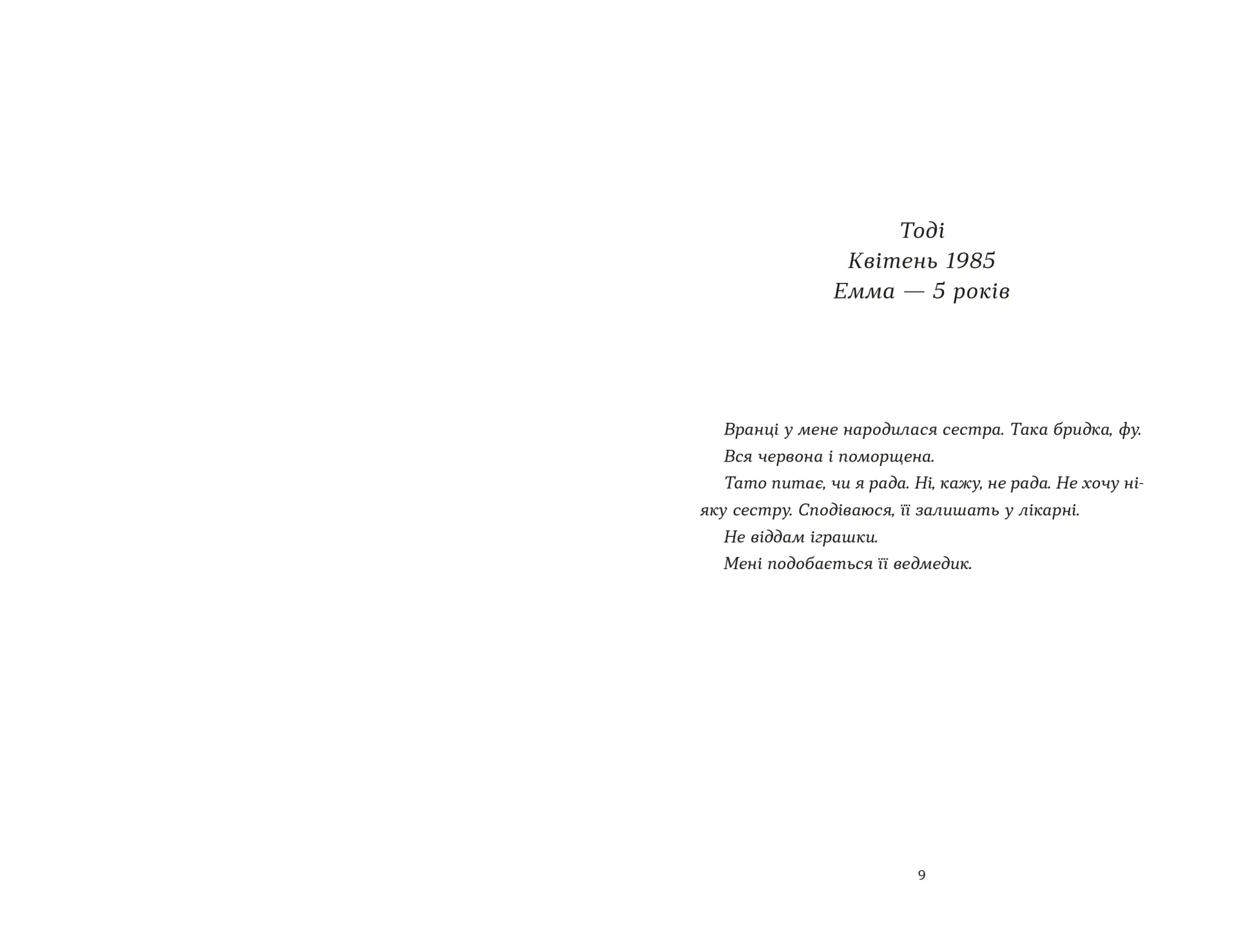 Тоді
Квітень 1985
Емма — 5 років

Вранці у мене народилася сестра. Така бридка, фу.

Вся червона і поморщена.

Тато питає, чи я рада. Ні, кажу, не рада. Не хочу ніяку сестру. Сподіваюся, її залишать у лікарні.

Не віддам іграшки.

Мені подобається її ведмедик.

9